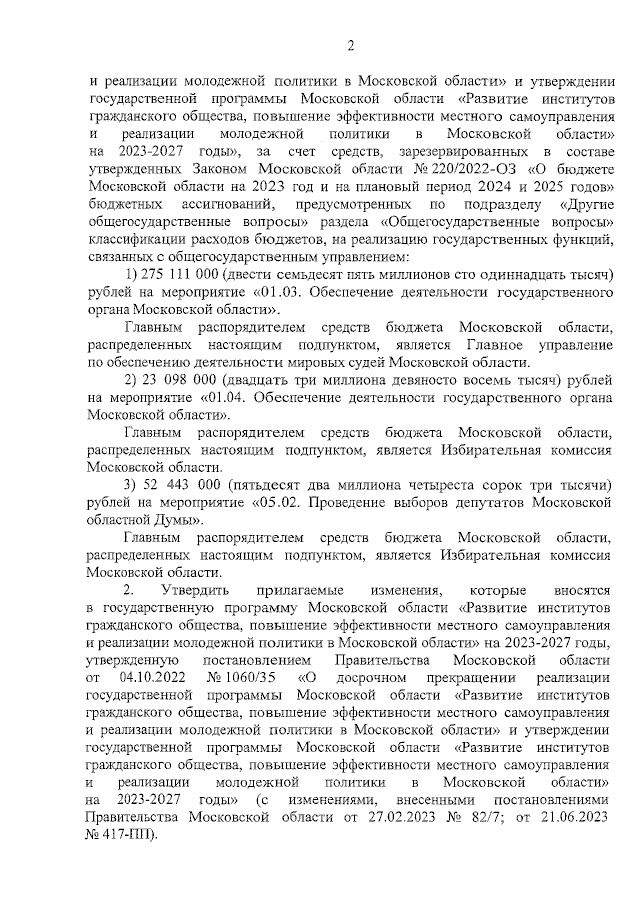 2

и реализации молодежной политики в Московской области» и утверждении государственной программы Московской области «Развитие институтов гражданского общества, повышение эффективности местного самоуправления и реализации молодежной политики в Московской области» на 2023-2027 годы», за счет средств, зарезервированных в составе утвержденных Законом Московской области № 220/2022-ОЗ «О бюджете Московской области на 2023 год и на плановый период 2024 и 2025 годов» бюджетных ассигнований, предусмотренных по подразделу «Другие общегосударственные вопросы» раздела «Общегосударственные вопросы» классификации расходов бюджетов, на реализацию государственных функций, связанных с общегосударственным управлением:

1) 275 111 000 (двести семьдесят пять миллионов сто одиннадцать тысяч) рублей на мероприятие «01.03. Обеспечение деятельности государственного органа Московской области».

Главным распорядителем средств бюджета Московской области, распределенных настоящим подпунктом, является Главное управление по обеспечению деятельности мировых судей Московской области.

2) 23 098 000 (двадцать три миллиона девяносто восемь тысяч) рублей на мероприятие «01.04. Обеспечение деятельности государственного органа Московской области».

Главным распорядителем средств бюджета Московской области, распределенных настоящим подпунктом, является Избирательная комиссия Московской области.

3) 52 443 000 (пятьдесят два миллиона четыреста сорок три тысячи) рублей на мероприятие «05.02. Проведение выборов депутатов Московской областной Думы».

Главным распорядителем средств бюджета Московской области, распределенных настоящим подпунктом, является Избирательная комиссия Московской области.

2. Утвердить прилагаемые изменения, которые вносятся в государственную программу Московской области «Развитие институтов гражданского общества, повышение эффективности местного самоуправления и реализации молодежной политики в Московской области» на 2023-2027 годы, утвержденную постановлением Правительства Московской области от 04.10.2022 № 1060/35 «О досрочном прекращении реализации государственной программы Московской области «Развитие институтов гражданского общества, повышение эффективности местного самоуправления и реализации молодежной политики в Московской области» и утверждении государственной программы Московской области «Развитие институтов гражданского общества, повышение эффективности местного самоуправления и реализации молодежной политики в Московской области» на 2023-2027 годы» (с изменениями, внесенными постановлениями Правительства Московской области от 27.02.2023 № 82/7; от 21.06.2023 № 417-ПП).